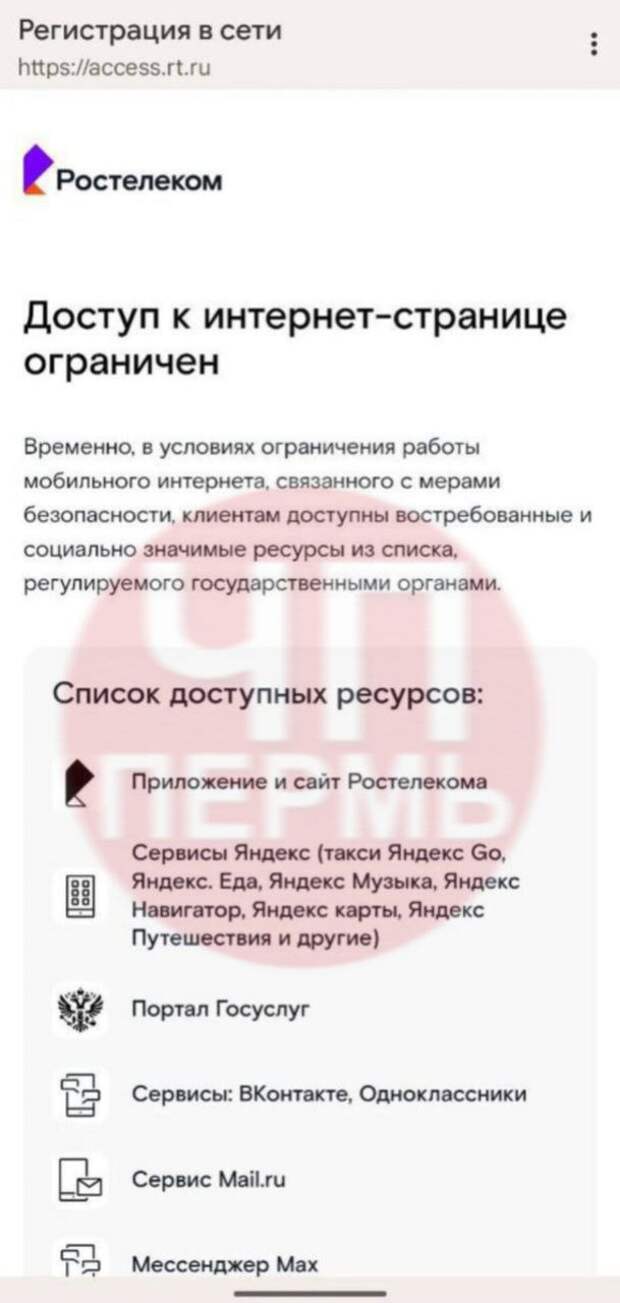 Регистрация в сети
https://access.rt.ru

Ростелеком

Доступ к интернет-странице ограничен

Временно, в условиях ограничения работы мобильного интернета, связанного с мерами безопасности, клиентам доступны востребованные и социально значимые ресурсы из списка, регулируемого государственными органами.

ЧП ПЕРМЬ

Список доступных ресурсов:

Приложение и сайт Ростелекома

Сервисы Яндекс (такси Яндекс Go, Яндекс. Еда, Яндекс Музыка, Яндекс Навигатор, Яндекс карты, Яндекс Путешествия и другие)

Портал Госуслуг

Сервисы: ВКонтакте, Одноклассники

Сервис Mail.ru

Мессенджер Max